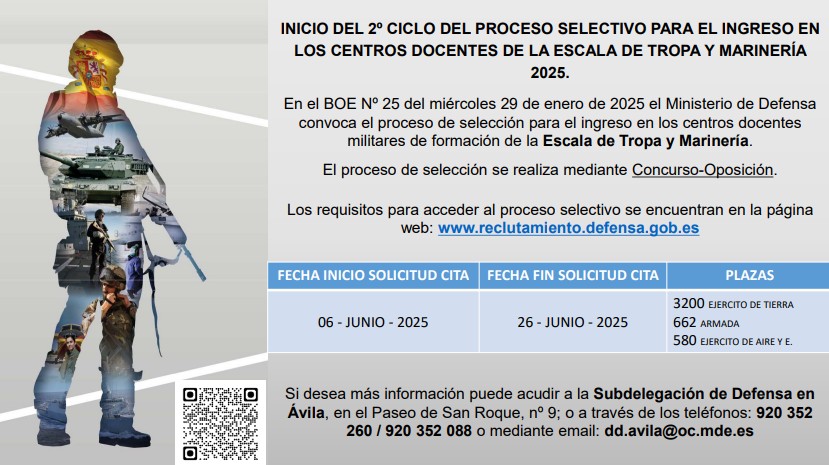 INICIO DEL 2º CICLO DEL PROCESO SELECTIVO PARA EL INGRESO EN LOS CENTROS DOCENTES DE LA ESCALA DE TROPA Y MARINERÍA 2025.

En el BOE Nº 25 del miércoles 29 de enero de 2025 el Ministerio de Defensa convoca el proceso de selección para el ingreso en los centros docentes militares de formación de la Escala de Tropa y Marinería.

El proceso de selección se realiza mediante Concurso-Oposición.

Los requisitos para acceder al proceso selectivo se encuentran en la página web: www.reclutamiento.defensa.gob.es

| FECHA INICIO SOLICITUD CITA | FECHA FIN SOLICITUD CITA | PLAZAS |
|---|---|---|
| 06 - JUNIO - 2025 | 26 - JUNIO - 2025 | 3200 EJERCITO DE TIERRA 662 ARMADA 580 EJERCITO DE AIRE Y E. |

Si desea más información puede acudir a la Subdelegación de Defensa en Ávila, en el Paseo de San Roque, nº 9; o a través de los teléfonos: 920 352 260 / 920 352 088 o mediante email: dd.avila@oc.mde.es